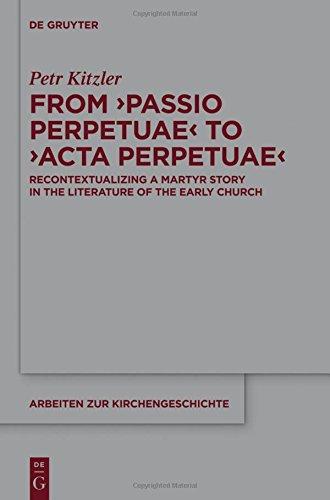 Copyrighted Material

DE GRUYTER

Petr Kitzler

FROM ›PASSIO PERPETUAE‹ TO ›ACTA PERPETUAE‹

RECONTEXTUALIZING A MARTYR STORY IN THE LITERATURE OF THE EARLY CHURCH

ARBEITEN ZUR KIRCHENGESCHICHTE

DE G

Copyrighted Material